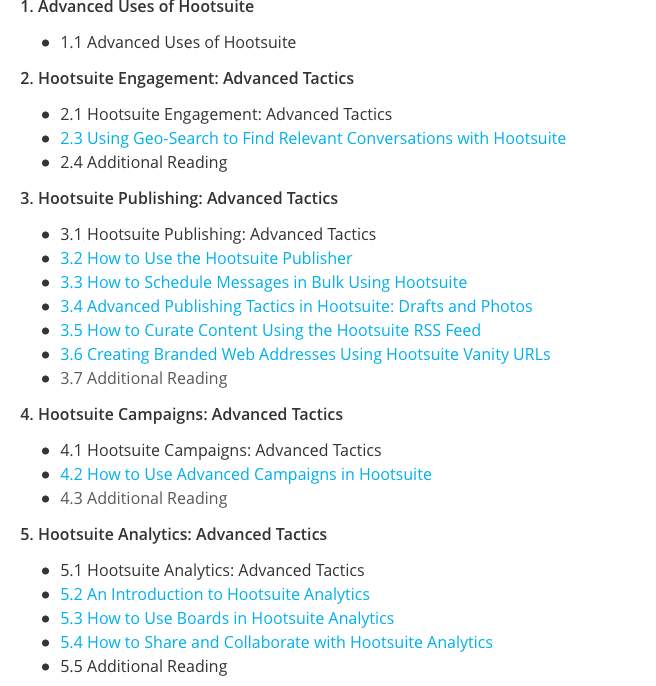 1. Advanced Uses of Hootsuite

- 1.1 Advanced Uses of Hootsuite

2. Hootsuite Engagement: Advanced Tactics

- 2.1 Hootsuite Engagement: Advanced Tactics
- 2.3 Using Geo-Search to Find Relevant Conversations with Hootsuite
- 2.4 Additional Reading

3. Hootsuite Publishing: Advanced Tactics

- 3.1 Hootsuite Publishing: Advanced Tactics
- 3.2 How to Use the Hootsuite Publisher
- 3.3 How to Schedule Messages in Bulk Using Hootsuite
- 3.4 Advanced Publishing Tactics in Hootsuite: Drafts and Photos
- 3.5 How to Curate Content Using the Hootsuite RSS Feed
- 3.6 Creating Branded Web Addresses Using Hootsuite Vanity URLs
- 3.7 Additional Reading

4. Hootsuite Campaigns: Advanced Tactics

- 4.1 Hootsuite Campaigns: Advanced Tactics
- 4.2 How to Use Advanced Campaigns in Hootsuite
- 4.3 Additional Reading

5. Hootsuite Analytics: Advanced Tactics

- 5.1 Hootsuite Analytics: Advanced Tactics
- 5.2 An Introduction to Hootsuite Analytics
- 5.3 How to Use Boards in Hootsuite Analytics
- 5.4 How to Share and Collaborate with Hootsuite Analytics
- 5.5 Additional Reading